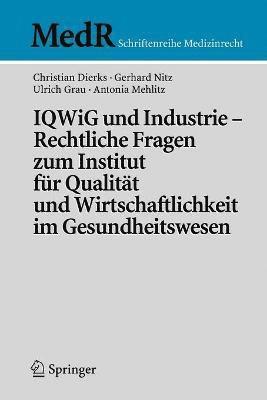 MedR Schriftenreihe Medizinrecht

Christian Dierks · Gerhard Nitz
Ulrich Grau · Antonia Mehlitz

IQWiG und Industrie – Rechtliche Fragen zum Institut für Qualität und Wirtschaftlichkeit im Gesundheitswesen

Springer